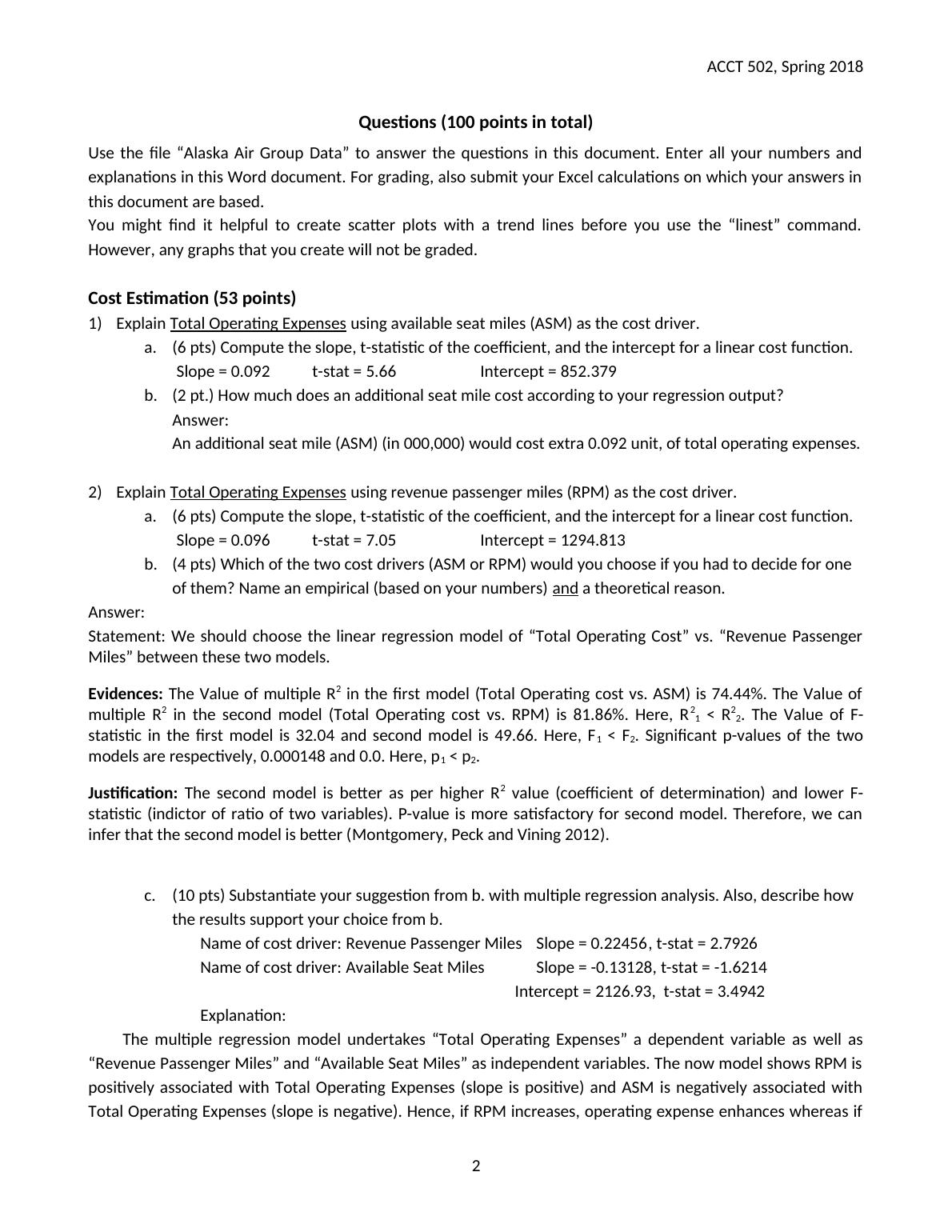 ACCT 502, Spring 2018

Questions (100 points in total)

Use the file “Alaska Air Group Data” to answer the questions in this document. Enter all your numbers and explanations in this Word document. For grading, also submit your Excel calculations on which your answers in this document are based.
You might find it helpful to create scatter plots with a trend lines before you use the “linest” command. However, any graphs that you create will not be graded.

Cost Estimation (53 points)

1) Explain Total Operating Expenses using available seat miles (ASM) as the cost driver.
a. (6 pts) Compute the slope, t-statistic of the coefficient, and the intercept for a linear cost function.
Slope = 0.092 t-stat = 5.66 Intercept = 852.379
b. (2 pt.) How much does an additional seat mile cost according to your regression output?
Answer:
An additional seat mile (ASM) (in 000,000) would cost extra 0.092 unit, of total operating expenses.

2) Explain Total Operating Expenses using revenue passenger miles (RPM) as the cost driver.
a. (6 pts) Compute the slope, t-statistic of the coefficient, and the intercept for a linear cost function.
Slope = 0.096 t-stat = 7.05 Intercept = 1294.813
b. (4 pts) Which of the two cost drivers (ASM or RPM) would you choose if you had to decide for one of them? Name an empirical (based on your numbers) and a theoretical reason.
Answer:
Statement: We should choose the linear regression model of “Total Operating Cost” vs. “Revenue Passenger Miles” between these two models.

Evidences: The Value of multiple $R^2$ in the first model (Total Operating cost vs. ASM) is 74.44%. The Value of multiple $R^2$ in the second model (Total Operating cost vs. RPM) is 81.86%. Here, $R^2_1 < R^2_2$. The Value of F-statistic in the first model is 32.04 and second model is 49.66. Here, $F_1 < F_2$. Significant p-values of the two models are respectively, 0.000148 and 0.0. Here, $p_1 < p_2$.

Justification: The second model is better as per higher $R^2$ value (coefficient of determination) and lower F-statistic (indictor of ratio of two variables). P-value is more satisfactory for second model. Therefore, we can infer that the second model is better (Montgomery, Peck and Vining 2012).

c. (10 pts) Substantiate your suggestion from b. with multiple regression analysis. Also, describe how the results support your choice from b.
Name of cost driver: Revenue Passenger Miles Slope = 0.22456, t-stat = 2.7926
Name of cost driver: Available Seat Miles Slope = -0.13128, t-stat = -1.6214
Intercept = 2126.93, t-stat = 3.4942
Explanation:
The multiple regression model undertakes “Total Operating Expenses” a dependent variable as well as “Revenue Passenger Miles” and “Available Seat Miles” as independent variables. The now model shows RPM is positively associated with Total Operating Expenses (slope is positive) and ASM is negatively associated with Total Operating Expenses (slope is negative). Hence, if RPM increases, operating expense enhances whereas if

2